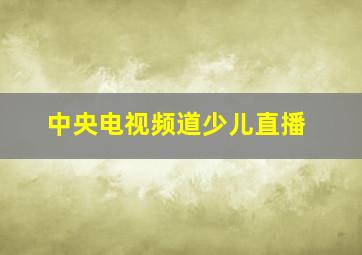 中央电视频道少儿直播